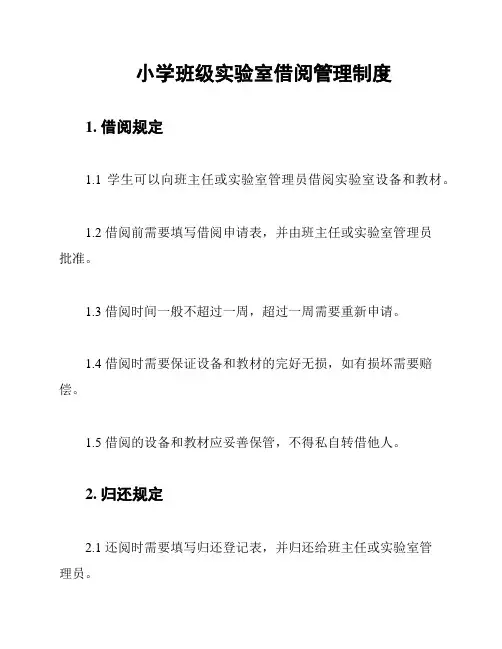 小学班级实验室借阅管理制度

1. 借阅规定

1.1 学生可以向班主任或实验室管理员借阅实验室设备和教材。

1.2 借阅前需要填写借阅申请表，并由班主任或实验室管理员批准。

1.3 借阅时间一般不超过一周，超过一周需要重新申请。

1.4 借阅时需要保证设备和教材的完好无损，如有损坏需要赔偿。

1.5 借阅的设备和教材应妥善保管，不得私自转借他人。

2. 归还规定

2.1 还阅时需要填写归还登记表，并归还给班主任或实验室管理员。